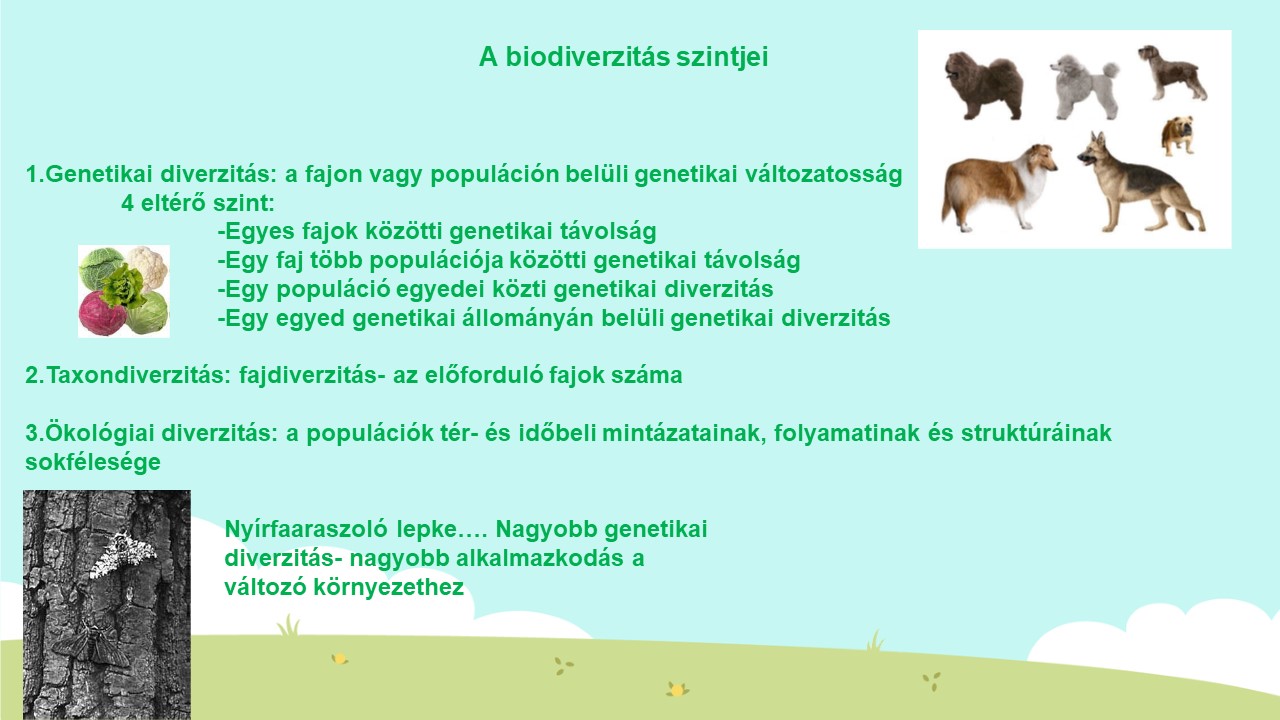 A biodiverzitás szintjei

1.Genetikai diverzitás: a fajon vagy populáción belüli genetikai változatosság
4 eltérő szint:
-Egyes fajok közötti genetikai távolság
-Egy faj több populációja közötti genetikai távolság
-Egy populáció egyedei közti genetikai diverzitás
-Egy egyed genetikai állományán belüli genetikai diverzitás

2.Taxondiverzitás: fajdiverzitás- az előforduló fajok száma

3.Ökológiai diverzitás: a populációk tér- és időbeli mintázatainak, folyamatinak és struktúráinak sokfélesége

Nyírfaaraszoló lepke…. Nagyobb genetikai diverzitás- nagyobb alkalmazkodás a változó környezethez